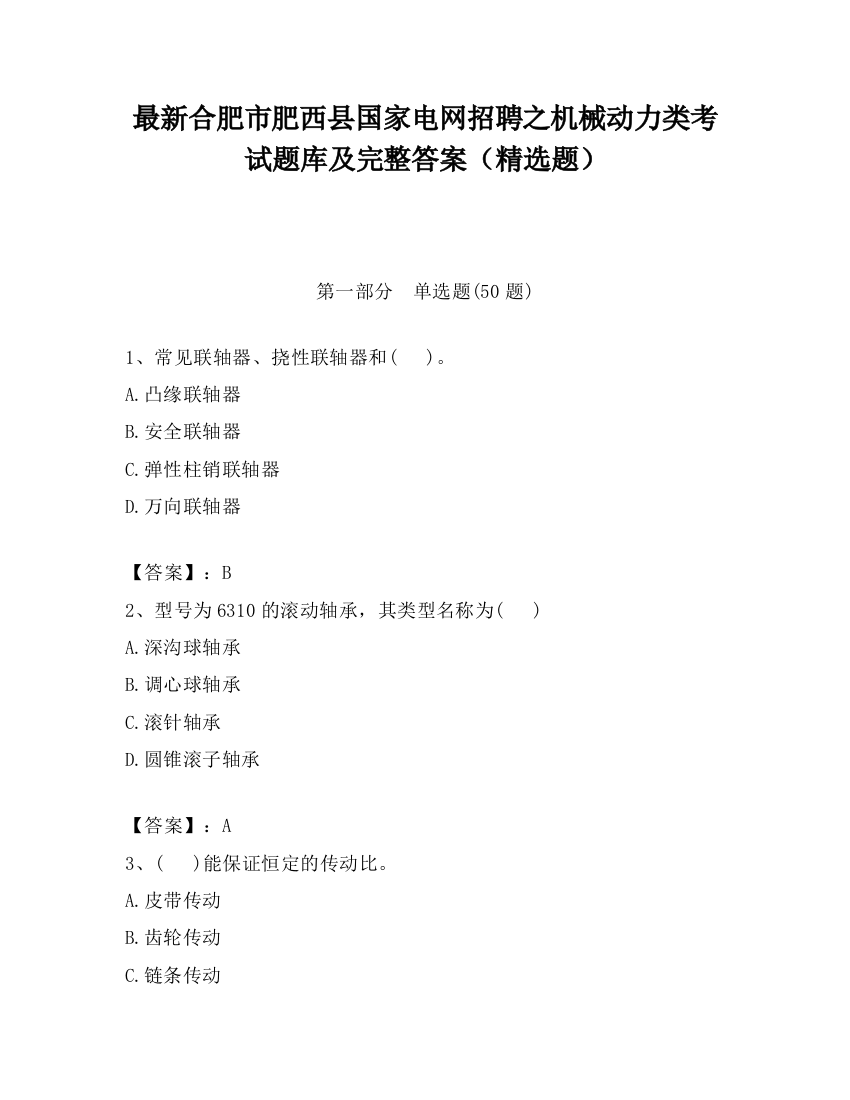 最新合肥市肥西县国家电网招聘之机械动力类考试题库及完整答案（精选题）

第一部分　单选题(50 题)

1、常见联轴器、挠性联轴器和(　　)。

A.凸缘联轴器

B.安全联轴器

C.弹性柱销联轴器

D.万向联轴器

【答案】：B

2、型号为 6310 的滚动轴承，其类型名称为(　　)

A.深沟球轴承

B.调心球轴承

C.滚针轴承

D.圆锥滚子轴承

【答案】：A

3、(　　)能保证恒定的传动比。

A.皮带传动

B.齿轮传动

C.链条传动